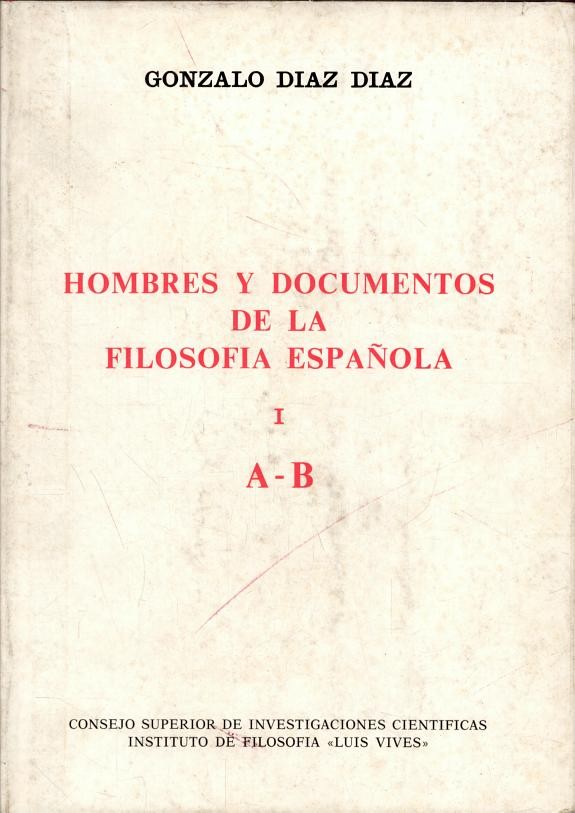 GONZALO DIAZ DIAZ

HOMBRES Y DOCUMENTOS
DE LA
FILOSOFIA ESPAÑOLA

I

A-B

CONSEJO SUPERIOR DE INVESTIGACIONES CIENTIFICAS
INSTITUTO DE FILOSOFIA «LUIS VIVES»